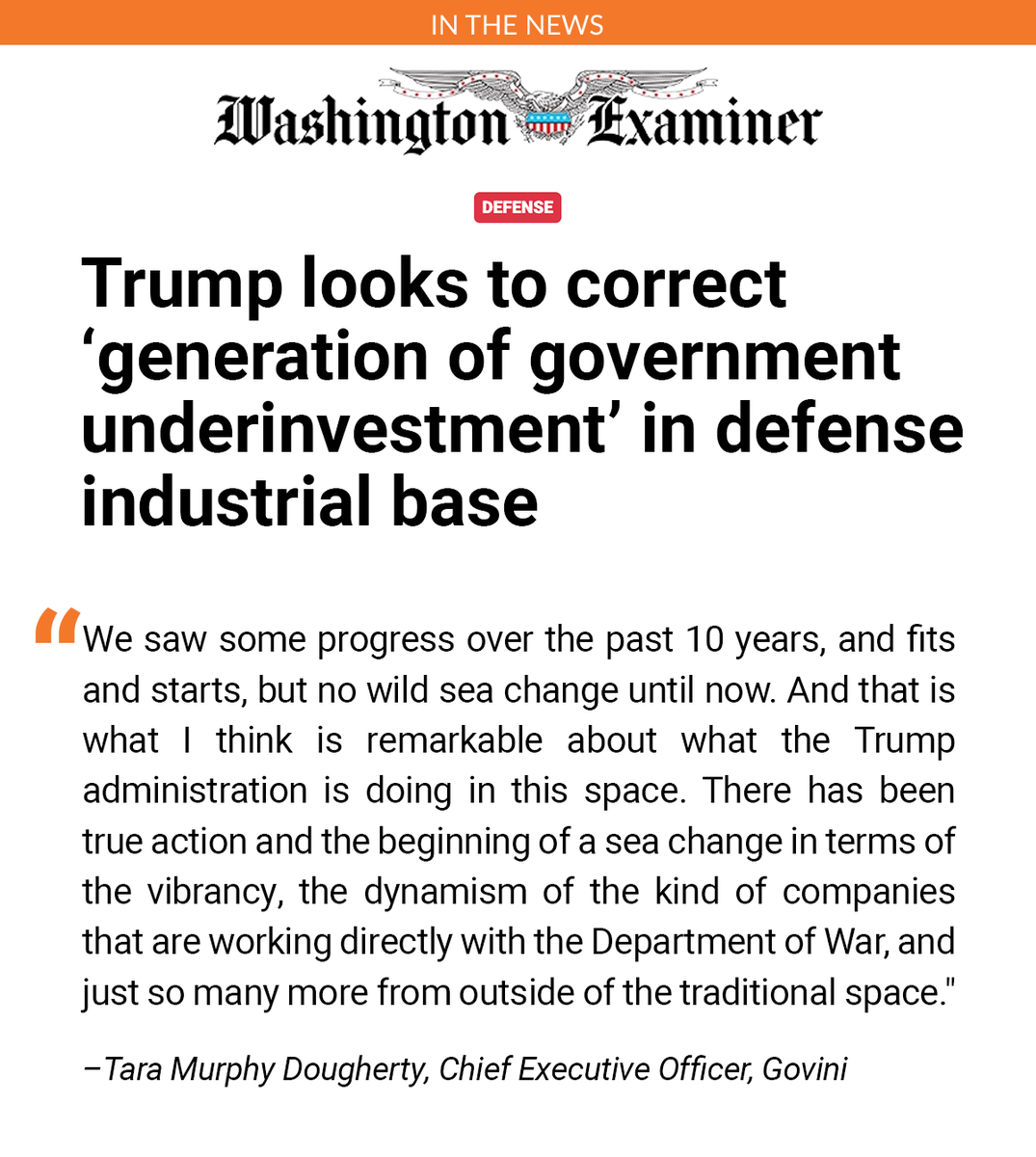 IN THE NEWS

Washington Examiner

DEFENSE

Trump looks to correct ‘generation of government underinvestment’ in defense industrial base

“We saw some progress over the past 10 years, and fits and starts, but no wild sea change until now. And that is what I think is remarkable about what the Trump administration is doing in this space. There has been true action and the beginning of a sea change in terms of the vibrancy, the dynamism of the kind of companies that are working directly with the Department of War, and just so many more from outside of the traditional space."

–Tara Murphy Dougherty, Chief Executive Officer, Govini